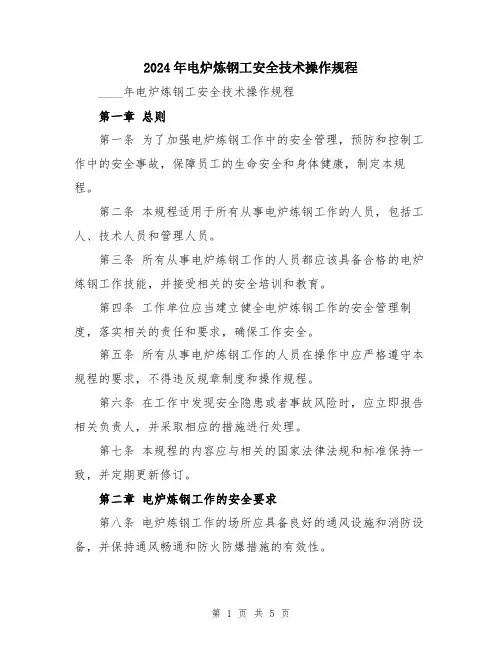 2024年电炉炼钢工安全技术操作规程

____年电炉炼钢工安全技术操作规程

第一章 总则

第一条 为了加强电炉炼钢工作中的安全管理，预防和控制工作中的安全事故，保障员工的生命安全和身体健康，制定本规程。

第二条 本规程适用于所有从事电炉炼钢工作的人员，包括工人、技术人员和管理人员。

第三条 所有从事电炉炼钢工作的人员都应该具备合格的电炉炼钢工作技能，并接受相关的安全培训和教育。

第四条 工作单位应当建立健全电炉炼钢工作的安全管理制度，落实相关的责任和要求，确保工作安全。

第五条 所有从事电炉炼钢工作的人员在操作中应严格遵守本规程的要求，不得违反规章制度和操作规程。

第六条 在工作中发现安全隐患或者事故风险时，应立即报告相关负责人，并采取相应的措施进行处理。

第七条 本规程的内容应与相关的国家法律法规和标准保持一致，并定期更新修订。

第二章 电炉炼钢工作的安全要求

第八条 电炉炼钢工作的场所应具备良好的通风设施和消防设备，并保持通风畅通和防火防爆措施的有效性。

第 1 页 共 5 页